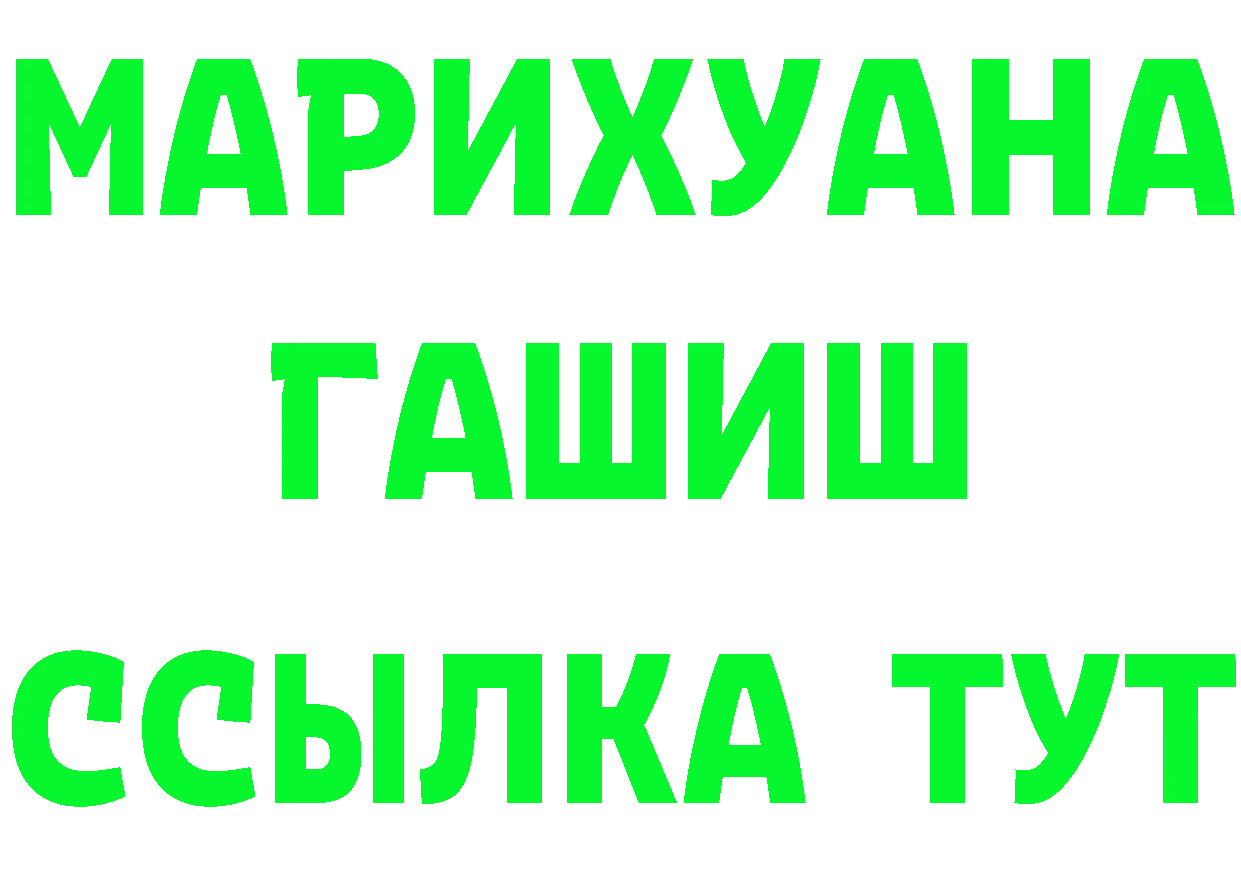 МАРИХУАНА
ГАШИШ
ССЫЛКА ТУТ